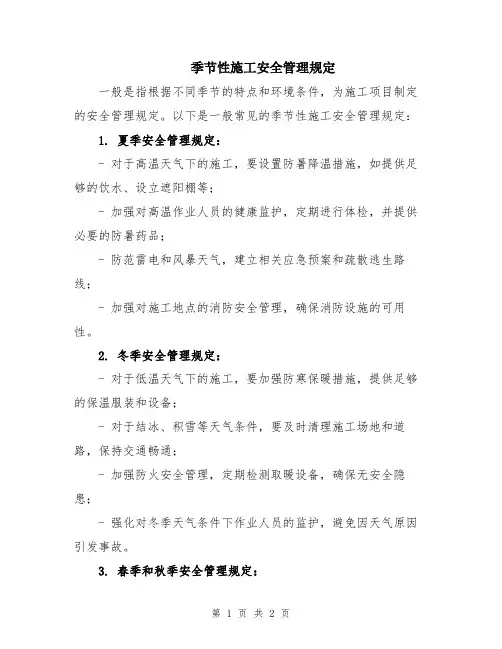 季节性施工安全管理规定

一般是指根据不同季节的特点和环境条件，为施工项目制定的安全管理规定。以下是一般常见的季节性施工安全管理规定：

1. 夏季安全管理规定：

- 对于高温天气下的施工，要设置防暑降温措施，如提供足够的饮水、设立遮阳棚等；

- 加强对高温作业人员的健康监护，定期进行体检，并提供必要的防暑药品；

- 防范雷电和风暴天气，建立相关应急预案和疏散逃生路线；

- 加强对施工地点的消防安全管理，确保消防设施的可用性。

2. 冬季安全管理规定：

- 对于低温天气下的施工，要加强防寒保暖措施，提供足够的保温服装和设备；

- 对于结冰、积雪等天气条件，要及时清理施工场地和道路，保持交通畅通；

- 加强防火安全管理，定期检测取暖设备，确保无安全隐患；

- 强化对冬季天气条件下作业人员的监护，避免因天气原因引发事故。

3. 春季和秋季安全管理规定：

第 1 页 共 2 页